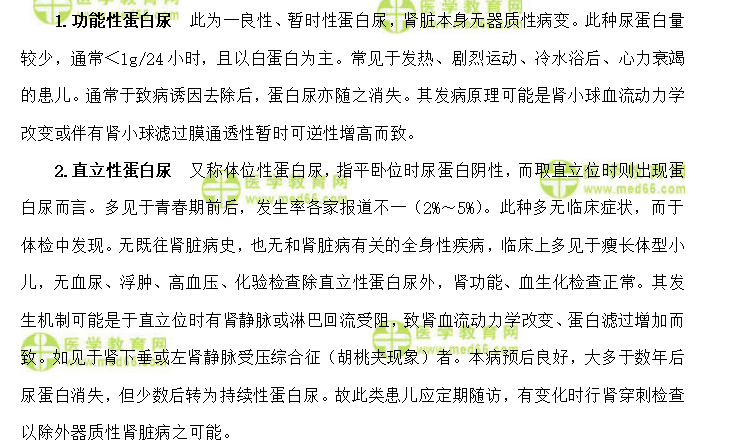 1.功能性蛋白尿 此为一良性、暂时性蛋白尿，肾脏本身无器质性病变。此种尿蛋白量较少，通常<1g/24小时，且以白蛋白为主。常见于发热、剧烈运动、冷水浴后、心力衰竭的患儿。通常于致病诱因去除后，蛋白尿亦随之消失。其发病原理可能是肾小球血流动力学改变或伴有肾小球滤过膜通透性暂时可逆性增高而致。

2.直立性蛋白尿 又称体位性蛋白尿，指平卧位时尿蛋白阴性，而取直立位时则出现蛋白尿而言。多见于青春期前后，发生率各家报道不一（2%～5%）。此种多无临床症状，而于体检中发现。无既往肾脏病史，也无和肾脏病有关的全身性疾病，临床上多见于瘦长体型小儿，无血尿、浮肿、高血压、化验检查除直立性蛋白尿外，肾功能、血生化检查正常。其发生机制可能是于直立位时有肾静脉或淋巴回流受阻，致肾血流动力学改变、蛋白滤过增加而致。如见于肾下垂或左肾静脉受压综合征（胡桃夹现象）者。本病预后良好，大多于数年后尿蛋白消失，但少数后转为持续性蛋白尿。故此类患儿应定期随访，有变化时行肾穿刺检查以除外器质性肾脏病之可能。

医学教育网
www.med66.com